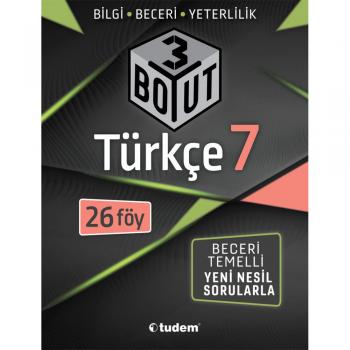 BİLGİ • BECERİ • YETERLİLİK

3 BOYUT

Türkçe 7

26 föy

BECERİ TEMELLİ YENİ NESİL SORULARLA

tudem